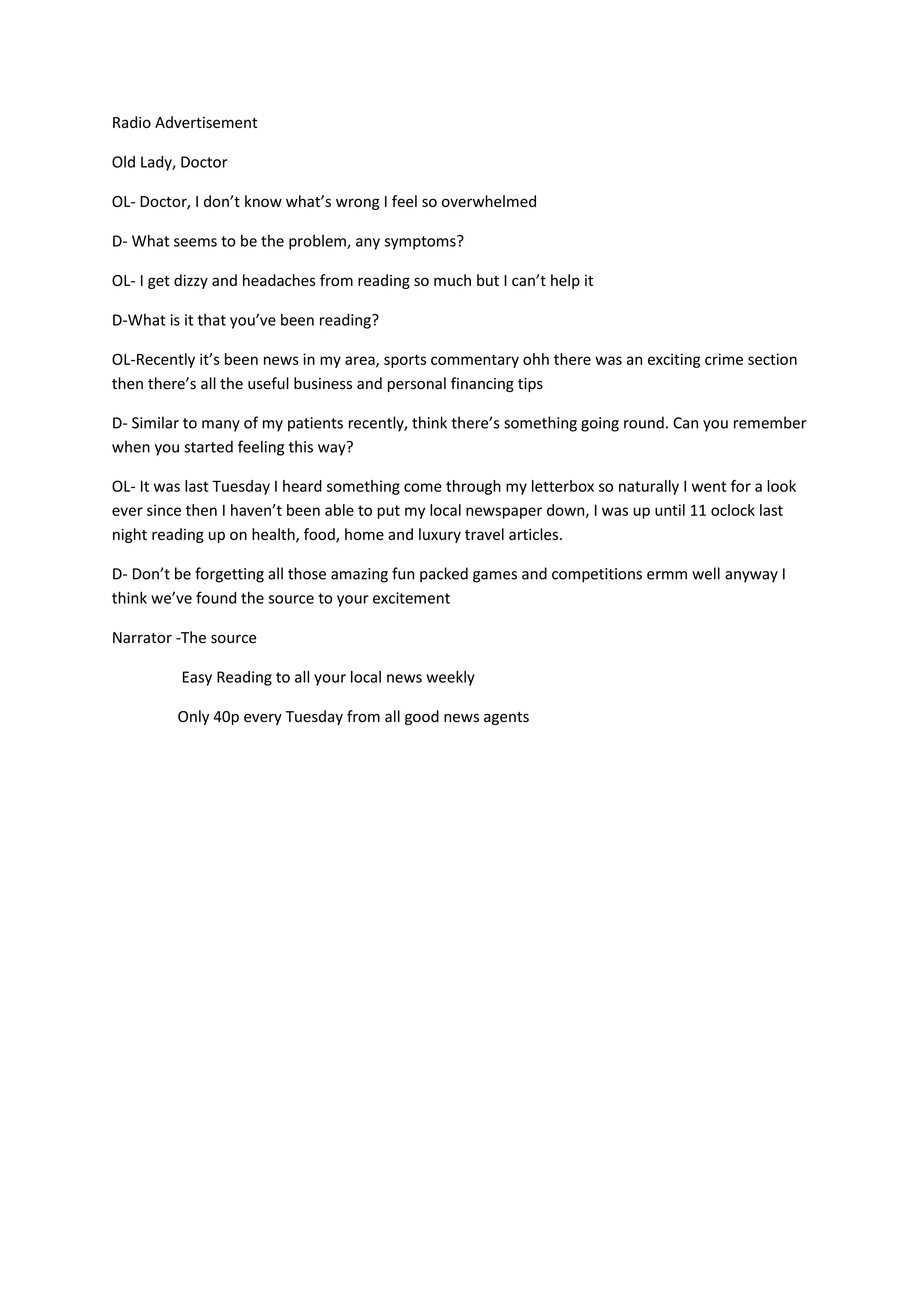 Radio Advertisement

Old Lady, Doctor

OL- Doctor, I don’t know what’s wrong I feel so overwhelmed

D- What seems to be the problem, any symptoms?

OL- I get dizzy and headaches from reading so much but I can’t help it

D-What is it that you’ve been reading?

OL-Recently it’s been news in my area, sports commentary ohh there was an exciting crime section then there’s all the useful business and personal financing tips

D- Similar to many of my patients recently, think there’s something going round. Can you remember when you started feeling this way?

OL- It was last Tuesday I heard something come through my letterbox so naturally I went for a look ever since then I haven’t been able to put my local newspaper down, I was up until 11 oclock last night reading up on health, food, home and luxury travel articles.

D- Don’t be forgetting all those amazing fun packed games and competitions ermm well anyway I think we’ve found the source to your excitement

Narrator -The source

Easy Reading to all your local news weekly

Only 40p every Tuesday from all good news agents